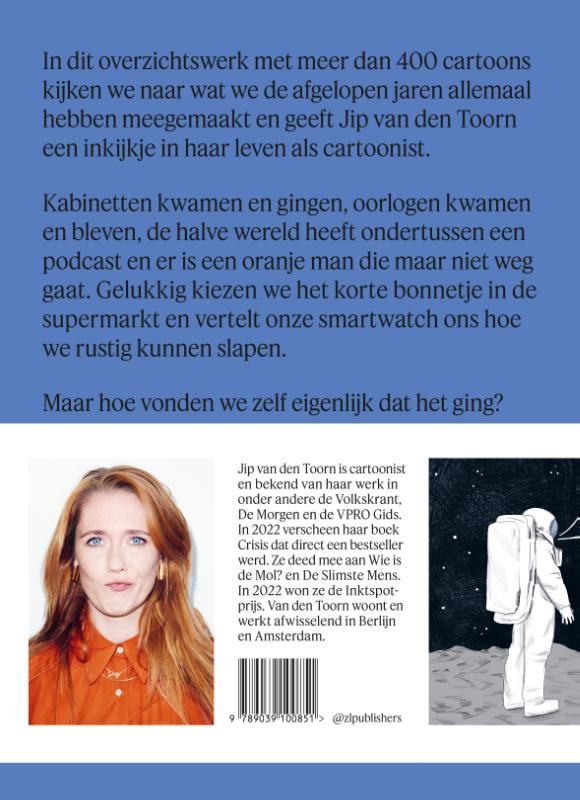 In dit overzichtswerk met meer dan 400 cartoons kijken we naar wat we de afgelopen jaren allemaal hebben meegemaakt en geeft Jip van den Toorn een inkijkje in haar leven als cartoonist.

Kabinetten kwamen en gingen, oorlogen kwamen en bleven, de halve wereld heeft ondertussen een podcast en er is een oranje man die maar niet weg gaat. Gelukkig kiezen we het korte bonnetje in de supermarkt en vertelt onze smartwatch ons hoe we rustig kunnen slapen.

Maar hoe vonden we zelf eigenlijk dat het ging?

Jip van den Toorn is cartoonist en bekend van haar werk in onder andere de Volkskrant, De Morgen en de VPRO Gids. In 2022 verscheen haar boek Crisis dat direct een bestseller werd. Ze deed mee aan Wie is de Mol? en De Slimste Mens. In 2022 won ze de Inktspotprijs. Van den Toorn woont en werkt afwisselend in Berlijn en Amsterdam.

9 789039 100851 >

@zlpublishers